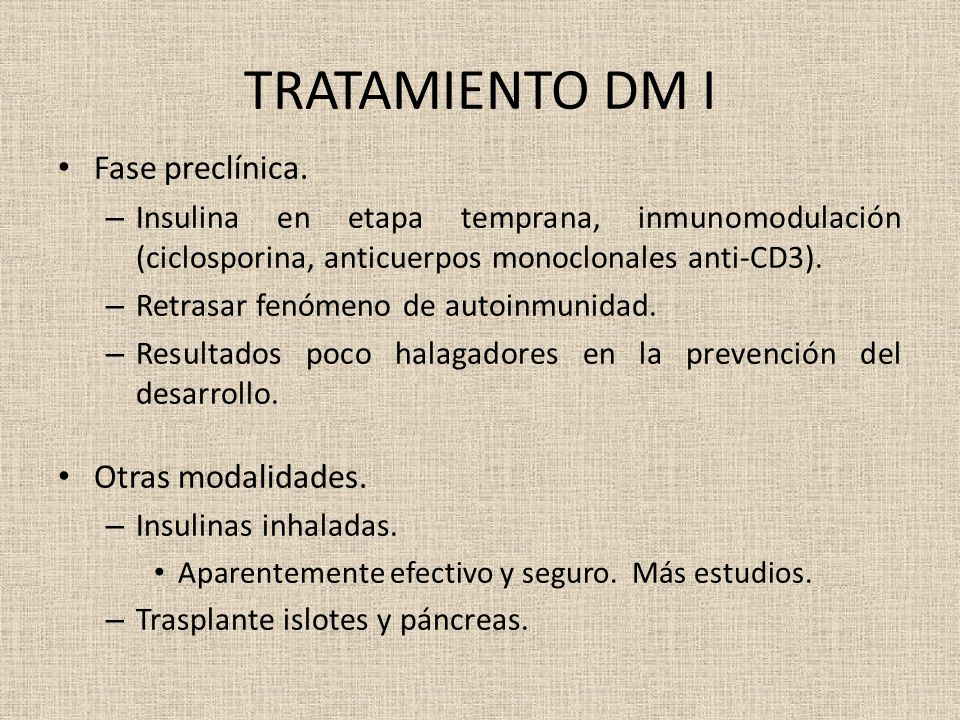 TRATAMIENTO DM I

• Fase preclínica.
– Insulina en etapa temprana, inmunomodulación (ciclosporina, anticuerpos monoclonales anti-CD3).
– Retrasar fenómeno de autoinmunidad.
– Resultados poco halagadores en la prevención del desarrollo.

• Otras modalidades.
– Insulinas inhaladas.
• Aparentemente efectivo y seguro. Más estudios.
– Trasplante islotes y páncreas.